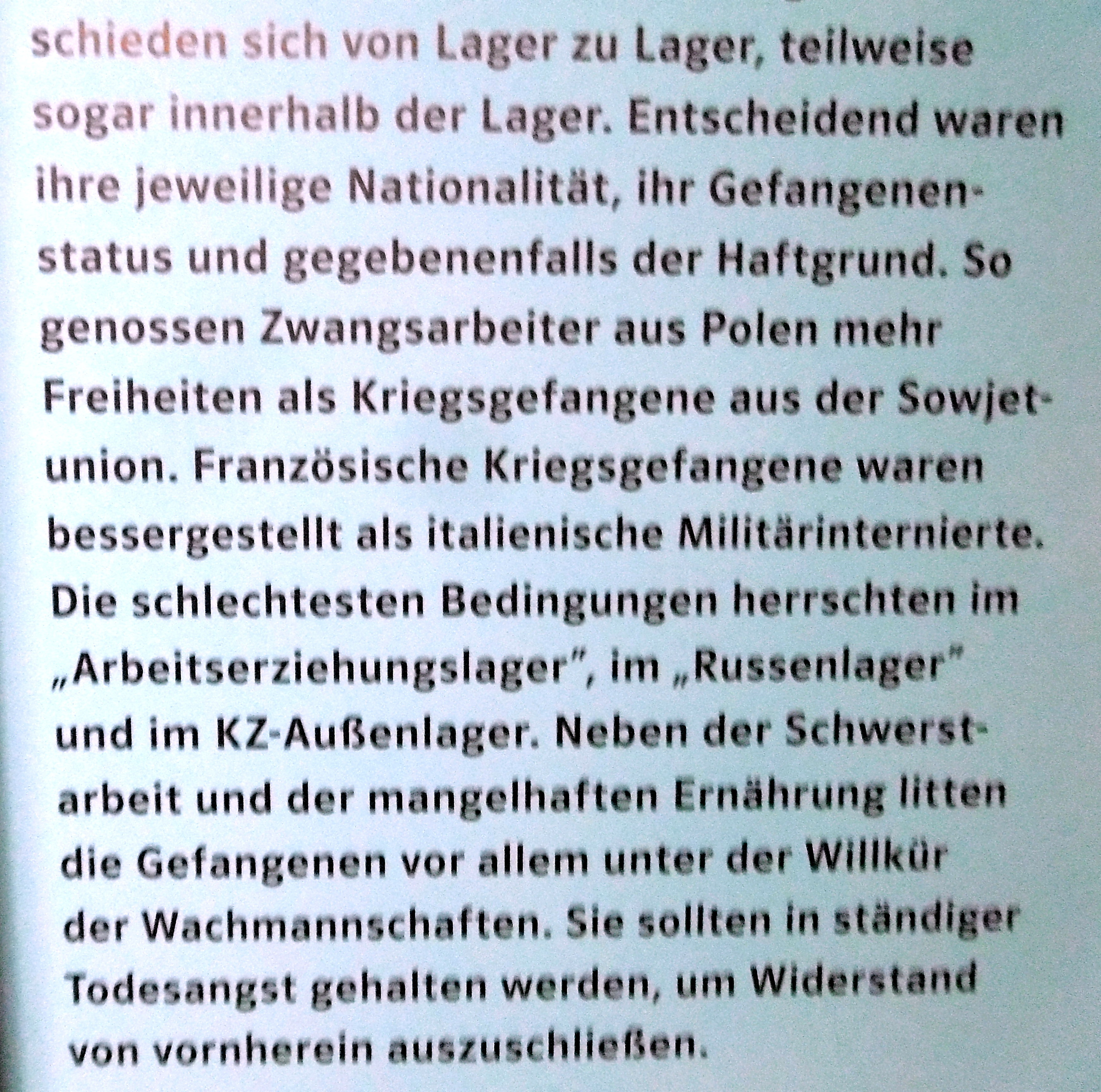 schieden sich von Lager zu Lager, teilweise sogar innerhalb der Lager. Entscheidend waren ihre jeweilige Nationalität, ihr Gefangenenstatus und gegebenenfalls der Haftgrund. So genossen Zwangsarbeiter aus Polen mehr Freiheiten als Kriegsgefangene aus der Sowjetunion. Französische Kriegsgefangene waren bessergestellt als italienische Militärinternierte. Die schlechtesten Bedingungen herrschten im „Arbeitserziehungslager", im „Russenlager" und im KZ-Außenlager. Neben der Schwerstarbeit und der mangelhaften Ernährung litten die Gefangenen vor allem unter der Willkür der Wachmannschaften. Sie sollten in ständiger Todesangst gehalten werden, um Widerstand von vornherein auszuschließen.